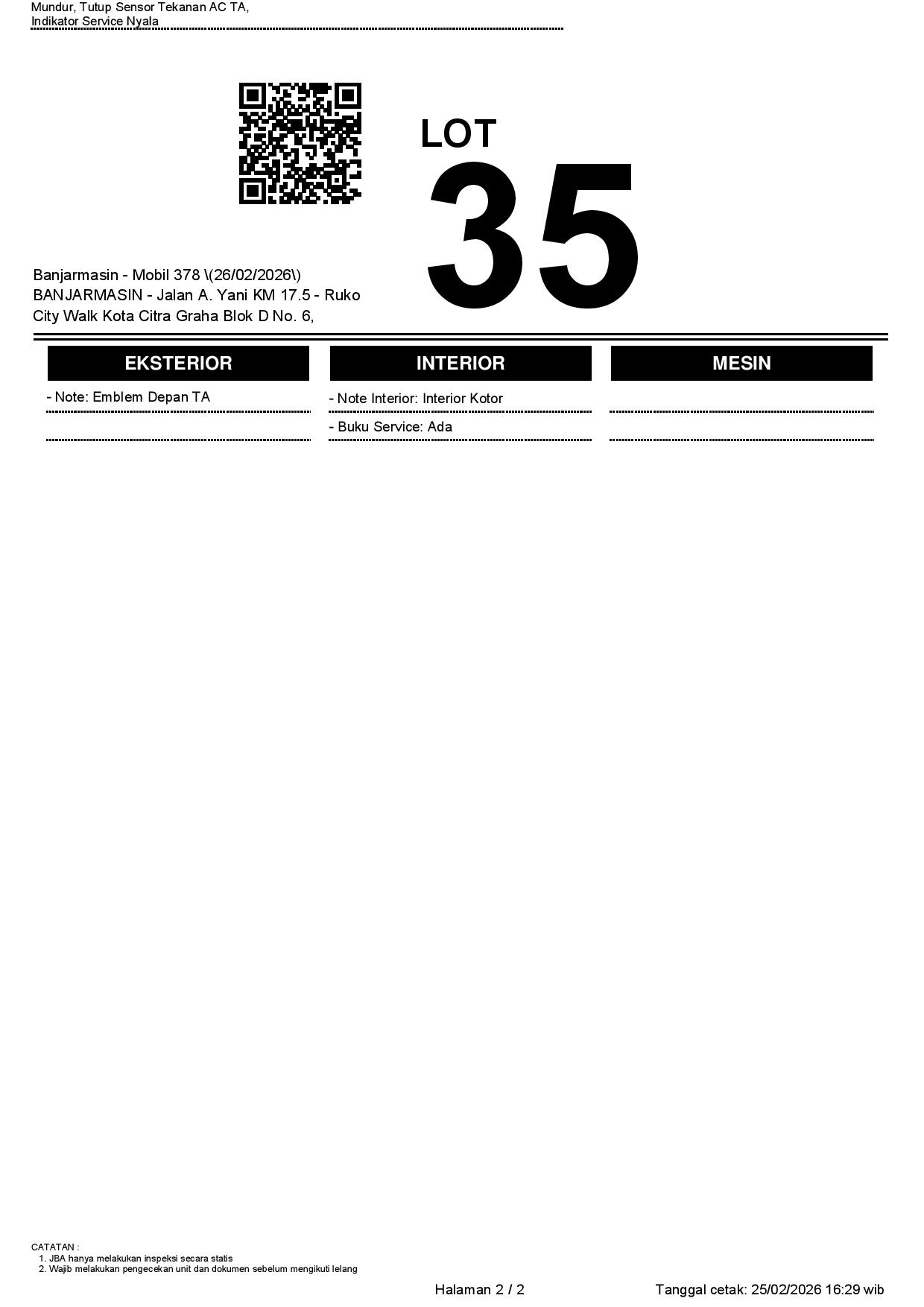 Mundur, Tutup Sensor Tekanan AC TA,
Indikator Service Nyala

LOT
35

Banjarmasin - Mobil 378 \(26/02/2026\)
BANJARMASIN - Jalan A. Yani KM 17.5 - Ruko City Walk Kota Citra Graha Blok D No. 6,

EKSTERIOR

- Note: Emblem Depan TA

INTERIOR

- Note Interior: Interior Kotor

- Buku Service: Ada

MESIN

CATATAN :
1. JBA hanya melakukan inspeksi secara statis
2. Wajib melakukan pengecekan unit dan dokumen sebelum mengikuti lelang

Halaman 2 / 2

Tanggal cetak: 25/02/2026 16:29 wib